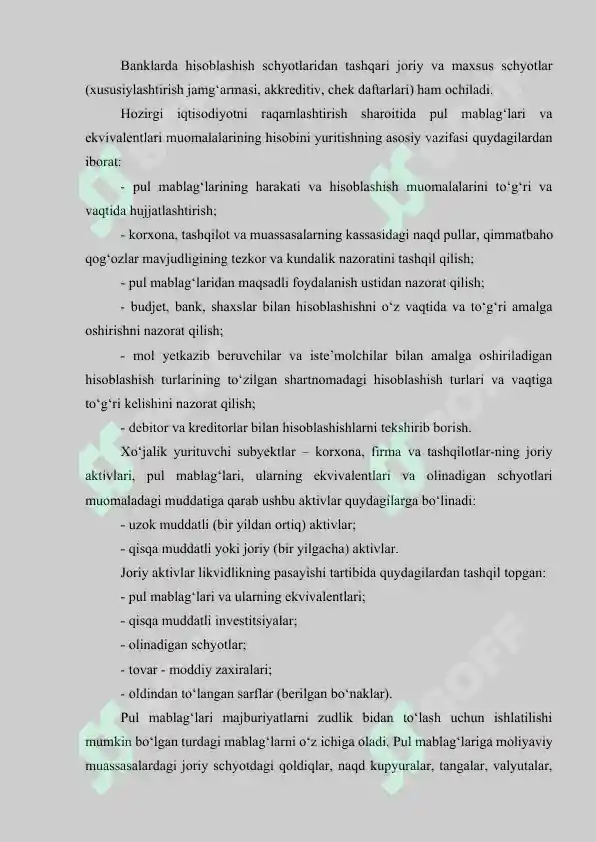 Banklarda hisoblashish schyotlaridan tashqari joriy va maxsus schyotlar (xususiylashtirish jamg'armasi, akkreditiv, chek daftarlari) ham ochiladi.

Hozirgi iqtisodiyotni raqamlashtirish sharoitida pul mablag'lari va ekvivalentlari muomalalarining hisobini yuritishning asosiy vazifasi quydagilardan iborat:

- pul mablag'larining harakati va hisoblashish muomalalarini to'g'ri va vaqtida hujjatlashtirish;

- korxona, tashqilot va muassasalarning kassasidagi naqd pullar, qimmatbaho qog'ozlar mavjudligining tezkor va kundalik nazoratini tashqil qilish;

- pul mablag'laridan maqsadli foydalanish ustidan nazorat qilish;

- budjet, bank, shaxslar bilan hisoblashishni o'z vaqtida va to'g'ri amalga oshirishni nazorat qilish;

- mol yetkazib beruvchilar va iste'molchilar bilan amalga oshiriladigan hisoblashish turlarining to'zilgan shartnomadagi hisoblashish turlari va vaqtiga to'g'ri kelishini nazorat qilish;

- debitor va kreditorlar bilan hisoblashishlarni tekshirib borish.

Xo'jalik yurituvchi subyektlar – korxona, firma va tashqilotlar-ning joriy aktivlari, pul mablag'lari, ularning ekvivalentlari va olinadigan schyotlari muomaladagi muddatiga qarab ushbu aktivlar quydagilarga bo'linadi:

- uzok muddatli (bir yildan ortiq) aktivlar;

- qisqa muddatli yoki joriy (bir yilgacha) aktivlar.

Joriy aktivlar likvidlikning pasayishi tartibida quydagilardan tashqil topgan:

- pul mablag'lari va ularning ekvivalentlari;

- qisqa muddatli investitsiyalar;

- olinadigan schyotlar;

- tovar - moddiy zaxiralari;

- oldindan to'langan sarflar (berilgan bo'naklar).

Pul mablag'lari majburiyatlarni zudlik bidan to'lash uchun ishlatilishi mumkin bo'lgan turdagi mablag'larni o'z ichiga oladi. Pul mablag'lariga moliyaviy muassasalardagi joriy schyotdagi qoldiqlar, naqd kupyuralar, tangalar, valyutalar,